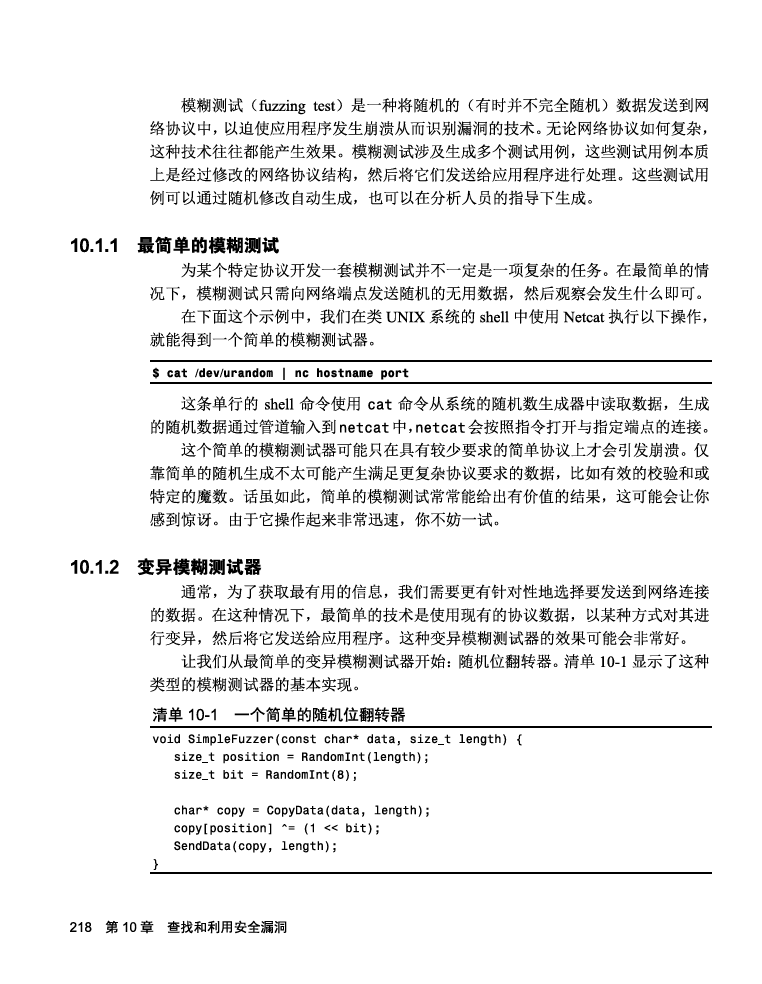 模糊测试（fuzzing test）是一种将随机的（有时并不完全随机）数据发送到网络协议中，以迫使应用程序发生崩溃从而识别漏洞的技术。无论网络协议如何复杂，这种技术往往都能产生效果。模糊测试涉及生成多个测试用例，这些测试用例本质上是经过修改的网络协议结构，然后将它们发送给应用程序进行处理。这些测试用例可以通过随机修改自动生成，也可以在分析人员的指导下生成。

10.1.1 最简单的模糊测试

为某个特定协议开发一套模糊测试并不一定是一项复杂的任务。在最简单的情况下，模糊测试只需向网络端点发送随机的无用数据，然后观察会发生什么即可。

在下面这个示例中，我们在类 UNIX 系统的 shell 中使用 Netcat 执行以下操作，就能得到一个简单的模糊测试器。

$ cat /dev/urandom | nc hostname port

这条单行的 shell 命令使用 cat 命令从系统的随机数生成器中读取数据，生成的随机数据通过管道输入到netcat中，netcat会按照指令打开与指定端点的连接。

这个简单的模糊测试器可能只在具有较少要求的简单协议上才会引发崩溃。仅靠简单的随机生成不太可能产生满足更复杂协议要求的数据，比如有效的校验和或特定的魔数。话虽如此，简单的模糊测试常常能给出有价值的结果，这可能会让你感到惊讶。由于它操作起来非常迅速，你不妨一试。

10.1.2 变异模糊测试器

通常，为了获取最有用的信息，我们需要更有针对性地选择要发送到网络连接的数据。在这种情况下，最简单的技术是使用现有的协议数据，以某种方式对其进行变异，然后将它发送给应用程序。这种变异模糊测试器的效果可能会非常好。

让我们从最简单的变异模糊测试器开始：随机位翻转器。清单 10-1 显示了这种类型的模糊测试器的基本实现。

清单 10-1 一个简单的随机位翻转器

void SimpleFuzzer(const char* data, size_t length) {
   size_t position = RandomInt(length);
   size_t bit = RandomInt(8);

   char* copy = CopyData(data, length);
   copy[position] ^= (1 << bit);
   SendData(copy, length);
}

218 第 10 章 查找和利用安全漏洞